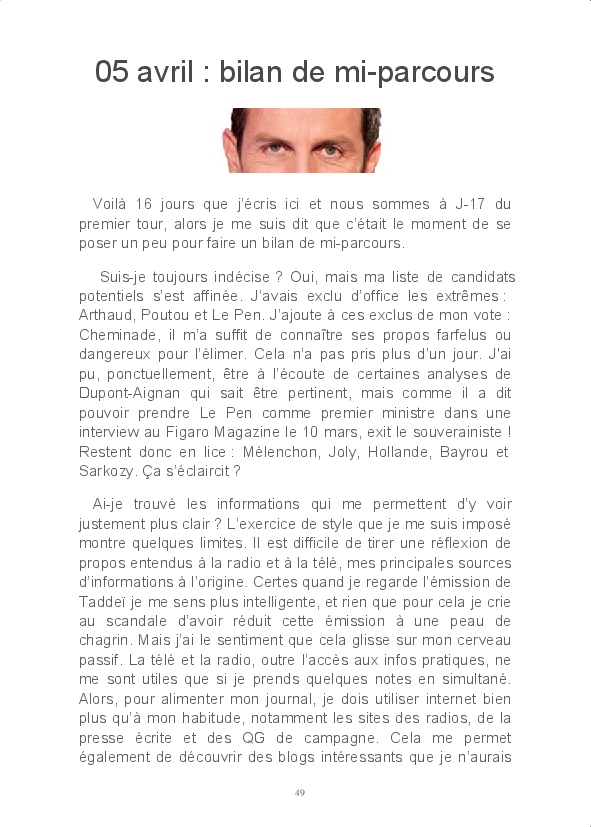 05 avril : bilan de mi-parcours

Voilà 16 jours que j'écris ici et nous sommes à J-17 du premier tour, alors je me suis dit que c'était le moment de se poser un peu pour faire un bilan de mi-parcours.

Suis-je toujours indécise ? Oui, mais ma liste de candidats potentiels s'est affinée. J'avais exclu d'office les extrêmes : Arthaud, Poutou et Le Pen. J'ajoute à ces exclus de mon vote : Cheminade, il m'a suffit de connaître ses propos farfelus ou dangereux pour l'élimer. Cela n'a pas pris plus d'un jour. J'ai pu, ponctuellement, être à l'écoute de certaines analyses de Dupont-Aignan qui sait être pertinent, mais comme il a dit pouvoir prendre Le Pen comme premier ministre dans une interview au Figaro Magazine le 10 mars, exit le souverainiste ! Restent donc en lice : Mélenchon, Joly, Hollande, Bayrou et Sarkozy. Ça s'éclaircit ?

Ai-je trouvé les informations qui me permettent d'y voir justement plus clair ? L'exercice de style que je me suis imposé montre quelques limites. Il est difficile de tirer une réflexion de propos entendus à la radio et à la télé, mes principales sources d'informations à l'origine. Certes quand je regarde l'émission de Taddeï je me sens plus intelligente, et rien que pour cela je crie au scandale d'avoir réduit cette émission à une peau de chagrin. Mais j'ai le sentiment que cela glisse sur mon cerveau passif. La télé et la radio, outre l'accès aux infos pratiques, ne me sont utiles que si je prends quelques notes en simultané. Alors, pour alimenter mon journal, je dois utiliser internet bien plus qu'à mon habitude, notamment les sites des radios, de la presse écrite et des QG de campagne. Cela me permet également de découvrir des blogs intéressants que je n'aurais

49